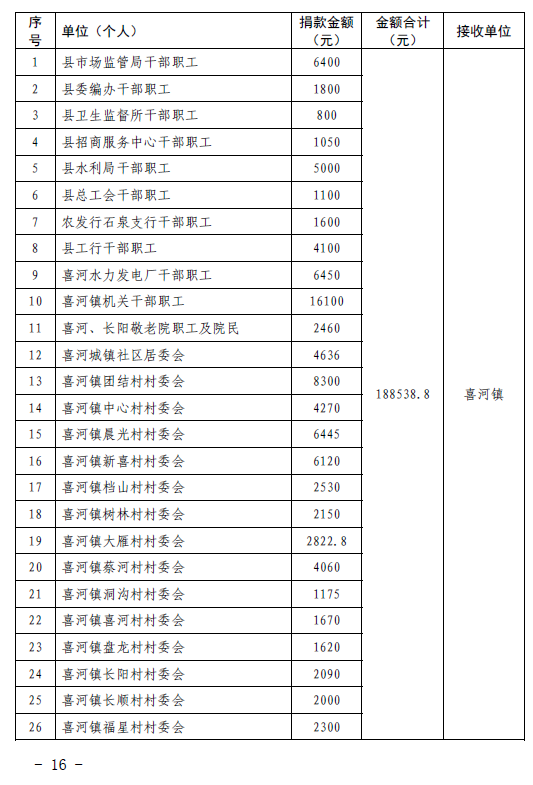 | 序号 | 单位（个人） | 捐款金额（元） | 金额合计（元） | 接收单位 |
|---|---|---|---|---|
| 1 | 县市场监管局干部职工 | 6400 | 188538.8 | 喜河镇 |
| 2 | 县委编办干部职工 | 1800 | | |
| 3 | 县卫生监督所干部职工 | 800 | | |
| 4 | 县招商服务中心干部职工 | 1050 | | |
| 5 | 县水利局干部职工 | 5000 | | |
| 6 | 县总工会干部职工 | 1100 | | |
| 7 | 农发行石泉支行干部职工 | 1600 | | |
| 8 | 县工行干部职工 | 4100 | | |
| 9 | 喜河水力发电厂干部职工 | 6450 | | |
| 10 | 喜河镇机关干部职工 | 16100 | | |
| 11 | 喜河、长阳敬老院职工及院民 | 2460 | | |
| 12 | 喜河城镇社区居委会 | 4636 | | |
| 13 | 喜河镇团结村村委会 | 8300 | | |
| 14 | 喜河镇中心村村委会 | 4270 | | |
| 15 | 喜河镇晨光村村委会 | 6445 | | |
| 16 | 喜河镇新喜村村委会 | 6120 | | |
| 17 | 喜河镇档山村村委会 | 2530 | | |
| 18 | 喜河镇树林村村委会 | 2150 | | |
| 19 | 喜河镇大雁村村委会 | 2822.8 | | |
| 20 | 喜河镇蔡河村村委会 | 4060 | | |
| 21 | 喜河镇洞沟村村委会 | 1175 | | |
| 22 | 喜河镇喜河村村委会 | 1670 | | |
| 23 | 喜河镇盘龙村村委会 | 1620 | | |
| 24 | 喜河镇长阳村村委会 | 2090 | | |
| 25 | 喜河镇长顺村村委会 | 2000 | | |
| 26 | 喜河镇福星村村委会 | 2300 | | |

- 16 -